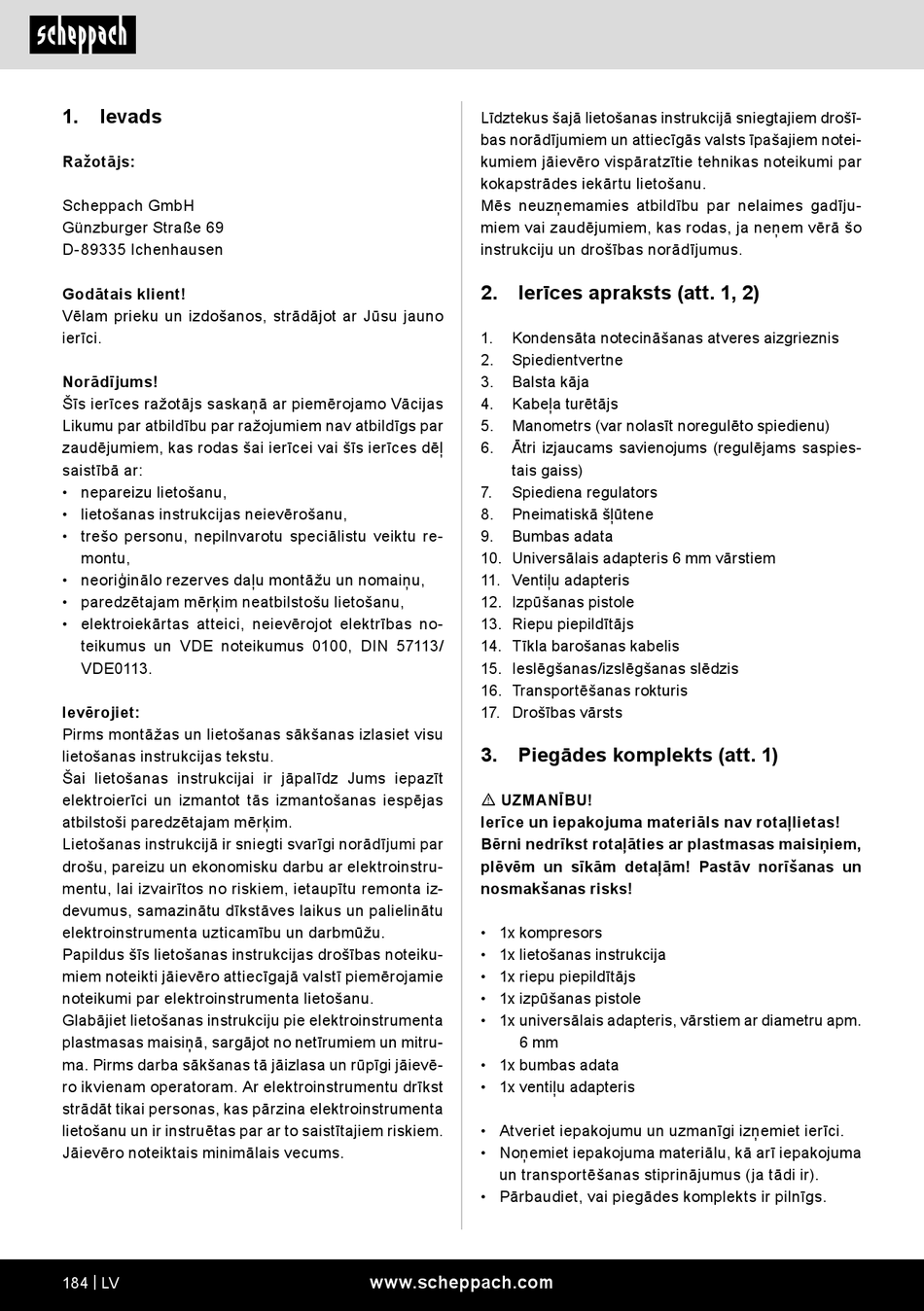 scheppach

1. Ievads

Ražotājs:

Scheppach GmbH
Günzburger Straße 69
D-89335 Ichenhausen

Godātais klient!
Vēlam prieku un izdošanos, strādājot ar Jūsu jauno ierīci.

Norādījums!
Šīs ierīces ražotājs saskaņā ar piemērojamo Vācijas Likumu par atbildību par ražojumiem nav atbildīgs par zaudējumiem, kas rodas šai ierīcei vai šīs ierīces dēļ saistībā ar:
• nepareizu lietošanu,
• lietošanas instrukcijas neievērošanu,
• trešo personu, nepilnvarotu speciālistu veiktu remontu,
• neoriģinālo rezerves daļu montāžu un nomaiņu,
• paredzētajam mērķim neatbilstošu lietošanu,
• elektroiekārtas atteici, neievērojot elektrības noteikumus un VDE noteikumus 0100, DIN 57113/ VDE0113.

Ievērojiet:
Pirms montāžas un lietošanas sākšanas izlasiet visu lietošanas instrukcijas tekstu.
Šai lietošanas instrukcijai ir jāpalīdz Jums iepazīt elektroierīci un izmantot tās izmantošanas iespējas atbilstoši paredzētajam mērķim.
Lietošanas instrukcijā ir sniegti svarīgi norādījumi par drošu, pareizu un ekonomisku darbu ar elektroinstrumentu, lai izvairītos no riskiem, ietaupītu remonta izdevumus, samazinātu dīkstāves laikus un palielinātu elektroinstrumenta uzticamību un darbmūžu.
Papildus šīs lietošanas instrukcijas drošības noteikumiem noteikti jāievēro attiecīgajā valstī piemērojamie noteikumi par elektroinstrumenta lietošanu.
Glabājiet lietošanas instrukciju pie elektroinstrumenta plastmasas maisiņā, sargājot no netīrumiem un mitruma. Pirms darba sākšanas tā jāizlasa un rūpīgi jāievēro ikvienam operatoram. Ar elektroinstrumentu drīkst strādāt tikai personas, kas pārzina elektroinstrumenta lietošanu un ir instruētas par ar to saistītajiem riskiem. Jāievēro noteiktais minimālais vecums.

Līdztekus šajā lietošanas instrukcijā sniegtajiem drošības norādījumiem un attiecīgās valsts īpašajiem noteikumiem jāievēro vispāratzītie tehnikas noteikumi par kokapstrādes iekārtu lietošanu.
Mēs neuzņemamies atbildību par nelaimes gadījumiem vai zaudējumiem, kas rodas, ja neņem vērā šo instrukciju un drošības norādījumus.

2. Ierīces apraksts (att. 1, 2)

1. Kondensāta notecināšanas atveres aizgrieznis
2. Spiedientvertne
3. Balsta kāja
4. Kabeļa turētājs
5. Manometrs (var nolasīt noregulēto spiedienu)
6. Ātri izjaucams savienojums (regulējams saspiestais gaiss)
7. Spiediena regulators
8. Pneimatiskā šļūtene
9. Bumbas adata
10. Universālais adapteris 6 mm vārstiem
11. Ventiļu adapteris
12. Izpūšanas pistole
13. Riepu piepildītājs
14. Tīkla barošanas kabelis
15. Ieslēgšanas/izslēgšanas slēdzis
16. Transportēšanas rokturis
17. Drošības vārsts

3. Piegādes komplekts (att. 1)

⚠ UZMANĪBU!
Ierīce un iepakojuma materiāls nav rotaļlietas! Bērni nedrīkst rotaļāties ar plastmasas maisiņiem, plēvēm un sīkām detaļām! Pastāv norīšanas un nosmakšanas risks!

• 1x kompresors
• 1x lietošanas instrukcija
• 1x riepu piepildītājs
• 1x izpūšanas pistole
• 1x universālais adapteris, vārstiem ar diametru apm. 6 mm
• 1x bumbas adata
• 1x ventiļu adapteris

• Atveriet iepakojumu un uzmanīgi izņemiet ierīci.
• Noņemiet iepakojuma materiālu, kā arī iepakojuma un transportēšanas stiprinājumus (ja tādi ir).
• Pārbaudiet, vai piegādes komplekts ir pilnīgs.

184 | LV
www.scheppach.com